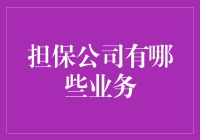 担保公司有哪些业务